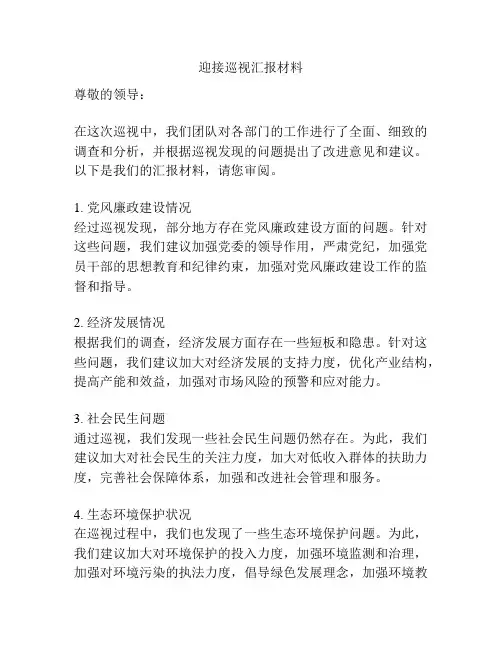 迎接巡视汇报材料

尊敬的领导：

在这次巡视中，我们团队对各部门的工作进行了全面、细致的调查和分析，并根据巡视发现的问题提出了改进意见和建议。以下是我们的汇报材料，请您审阅。

1. 党风廉政建设情况
经过巡视发现，部分地方存在党风廉政建设方面的问题。针对这些问题，我们建议加强党委的领导作用，严肃党纪，加强党员干部的思想教育和纪律约束，加强对党风廉政建设工作的监督和指导。

2. 经济发展情况
根据我们的调查，经济发展方面存在一些短板和隐患。针对这些问题，我们建议加大对经济发展的支持力度，优化产业结构，提高产能和效益，加强对市场风险的预警和应对能力。

3. 社会民生问题
通过巡视，我们发现一些社会民生问题仍然存在。为此，我们建议加大对社会民生的关注力度，加大对低收入群体的扶助力度，完善社会保障体系，加强和改进社会管理和服务。

4. 生态环境保护状况
在巡视过程中，我们也发现了一些生态环境保护问题。为此，我们建议加大对环境保护的投入力度，加强环境监测和治理，加强对环境污染的执法力度，倡导绿色发展理念，加强环境教